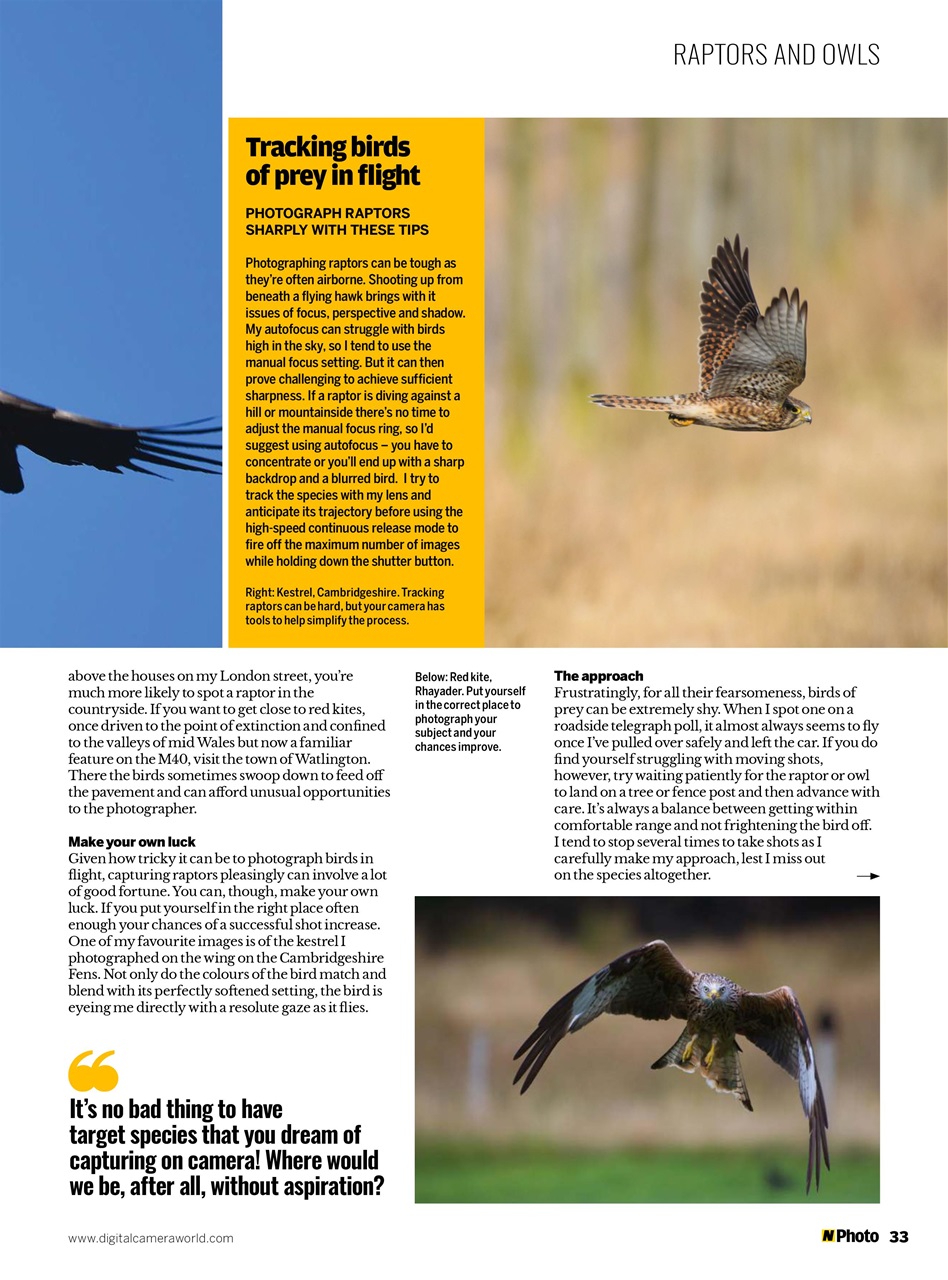 RAPTORS AND OWLS

Tracking birds of prey in flight

PHOTOGRAPH RAPTORS SHARPLY WITH THESE TIPS

Photographing raptors can be tough as they're often airborne. Shooting up from beneath a flying hawk brings with it issues of focus, perspective and shadow. My autofocus can struggle with birds high in the sky, so I tend to use the manual focus setting. But it can then prove challenging to achieve sufficient sharpness. If a raptor is diving against a hill or mountainside there's no time to adjust the manual focus ring, so I'd suggest using autofocus – you have to concentrate or you'll end up with a sharp backdrop and a blurred bird. I try to track the species with my lens and anticipate its trajectory before using the high-speed continuous release mode to fire off the maximum number of images while holding down the shutter button.

Right: Kestrel, Cambridgeshire. Tracking raptors can be hard, but your camera has tools to help simplify the process.

above the houses on my London street, you're much more likely to spot a raptor in the countryside. If you want to get close to red kites, once driven to the point of extinction and confined to the valleys of mid Wales but now a familiar feature on the M40, visit the town of Watlington. There the birds sometimes swoop down to feed off the pavement and can afford unusual opportunities to the photographer.

Make your own luck
Given how tricky it can be to photograph birds in flight, capturing raptors pleasingly can involve a lot of good fortune. You can, though, make your own luck. If you put yourself in the right place often enough your chances of a successful shot increase. One of my favourite images is of the kestrel I photographed on the wing on the Cambridgeshire Fens. Not only do the colours of the bird match and blend with its perfectly softened setting, the bird is eyeing me directly with a resolute gaze as it flies.

It's no bad thing to have target species that you dream of capturing on camera! Where would we be, after all, without aspiration?

Below: Red kite, Rhayader. Put yourself in the correct place to photograph your subject and your chances improve.

The approach
Frustratingly, for all their fearsomeness, birds of prey can be extremely shy. When I spot one on a roadside telegraph poll, it almost always seems to fly once I've pulled over safely and left the car. If you do find yourself struggling with moving shots, however, try waiting patiently for the raptor or owl to land on a tree or fence post and then advance with care. It's always a balance between getting within comfortable range and not frightening the bird off. I tend to stop several times to take shots as I carefully make my approach, lest I miss out on the species altogether.

www.digitalcameraworld.com

N Photo 33